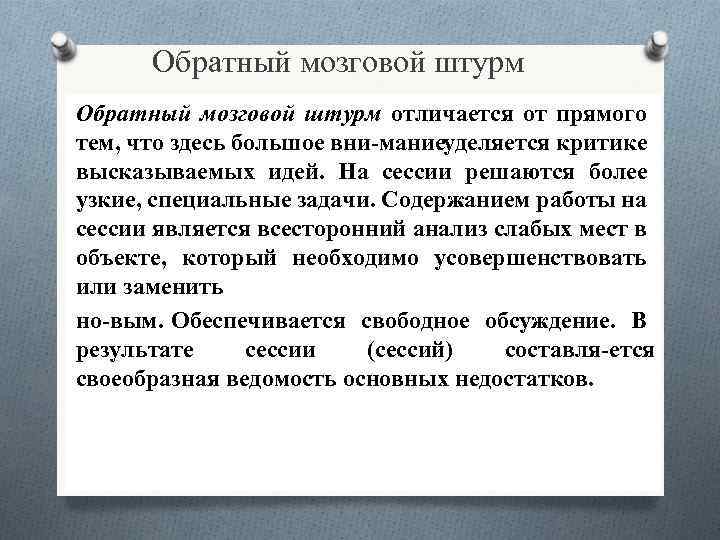 Обратный мозговой штурм

Обратный мозговой штурм отличается от прямого тем, что здесь большое вни-маниеуделяется критике высказываемых идей. На сессии решаются более узкие, специальные задачи. Содержанием работы на сессии является всесторонний анализ слабых мест в объекте, который необходимо усовершенствовать или заменить

но-вым. Обеспечивается свободное обсуждение. В результате сессии (сессий) составля-ется своеобразная ведомость основных недостатков.